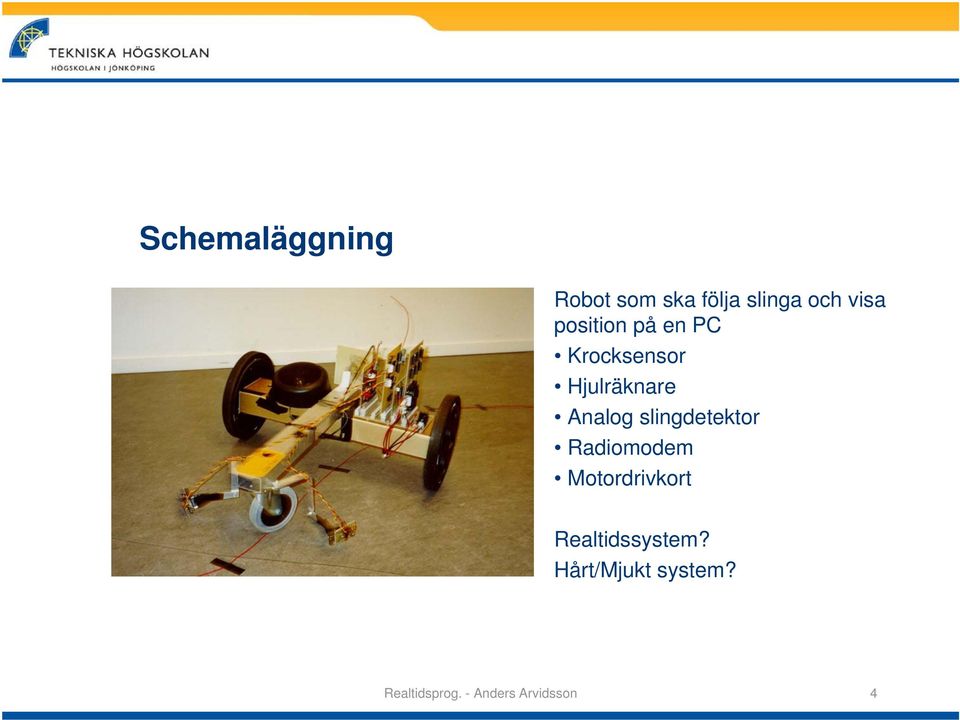 TEKNISKA HÖGSKOLAN
HÖGSKOLAN I JÖNKÖPING

Schemaläggning

Robot som ska följa slinga och visa position på en PC

• Krocksensor
• Hjulräknare
• Analog slingdetektor
• Radiomodem
• Motordrivkort

Realtidssystem?
Hårt/Mjukt system?

Realtidsprog. - Anders Arvidsson

4